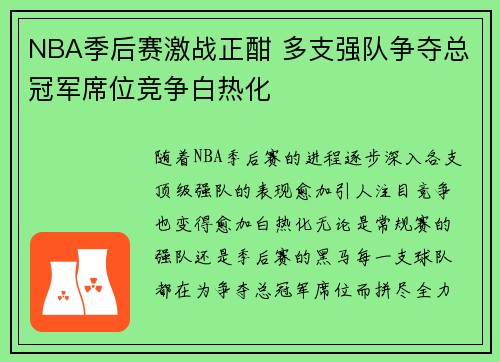 NBA季后赛激战正酣 多支强队争夺总冠军席位竞争白热化

随着NBA季后赛的进程逐步深入各支顶级强队的表现愈加引人注目竞争也变得愈加白热化无论是常规赛的强队还是季后赛的黑马每一支球队都在为争夺总冠军席位而拼尽全力